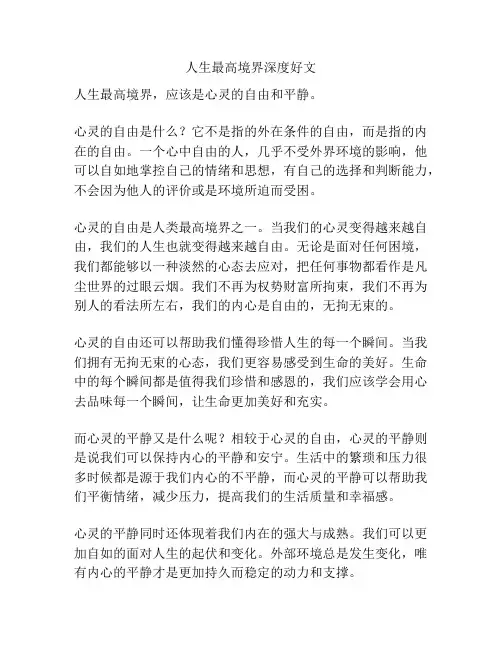 人生最高境界深度好文

人生最高境界，应该是心灵的自由和平静。

心灵的自由是什么？它不是指的外在条件的自由，而是指的内在的自由。一个心中自由的人，几乎不受外界环境的影响，他可以自如地掌控自己的情绪和思想，有自己的选择和判断能力，不会因为他人的评价或是环境所迫而受困。

心灵的自由是人类最高境界之一。当我们的心灵变得越来越自由，我们的人生也就变得越来越自由。无论是面对任何困境，我们都能够以一种淡然的心态去应对，把任何事物都看作是凡尘世界的过眼云烟。我们不再为权势财富所拘束，我们不再为别人的看法所左右，我们的内心是自由的，无拘无束的。

心灵的自由还可以帮助我们懂得珍惜人生的每一个瞬间。当我们拥有无拘无束的心态，我们更容易感受到生命的美好。生命中的每个瞬间都是值得我们珍惜和感恩的，我们应该学会用心去品味每一个瞬间，让生命更加美好和充实。

而心灵的平静又是什么呢？相较于心灵的自由，心灵的平静则是说我们可以保持内心的平静和安宁。生活中的繁琐和压力很多时候都是源于我们内心的不平静，而心灵的平静可以帮助我们平衡情绪，减少压力，提高我们的生活质量和幸福感。

心灵的平静同时还体现着我们内在的强大与成熟。我们可以更加自如的面对人生的起伏和变化。外部环境总是发生变化，唯有内心的平静才是更加持久而稳定的动力和支撑。